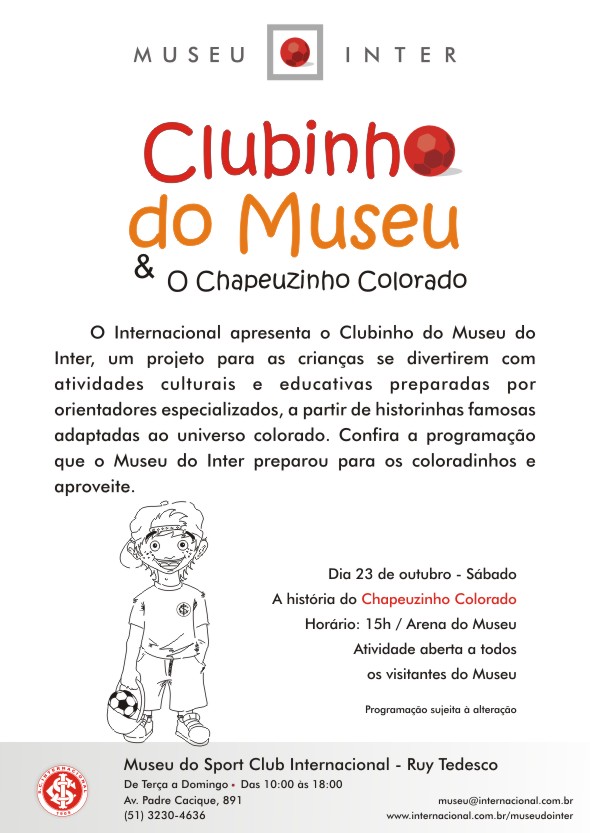 MUSEU INTER

Clubinho do Museu

& O Chapeuzinho Colorado

O Internacional apresenta o Clubinho do Museu do Inter, um projeto para as crianças se divertirem com atividades culturais e educativas preparadas por orientadores especializados, a partir de historinhas famosas adaptadas ao universo colorado. Confira a programação que o Museu do Inter preparou para os coloradinhos e aproveite.

Dia 23 de outubro - Sábado
A história do Chapeuzinho Colorado
Horário: 15h / Arena do Museu
Atividade aberta a todos
os visitantes do Museu

Programação sujeita à alteração

Museu do Sport Club Internacional - Ruy Tedesco
De Terça a Domingo • Das 10:00 às 18:00
Av. Padre Cacique, 891
(51) 3230-4636

museu@internacional.com.br
www.internacional.com.br/museudointer